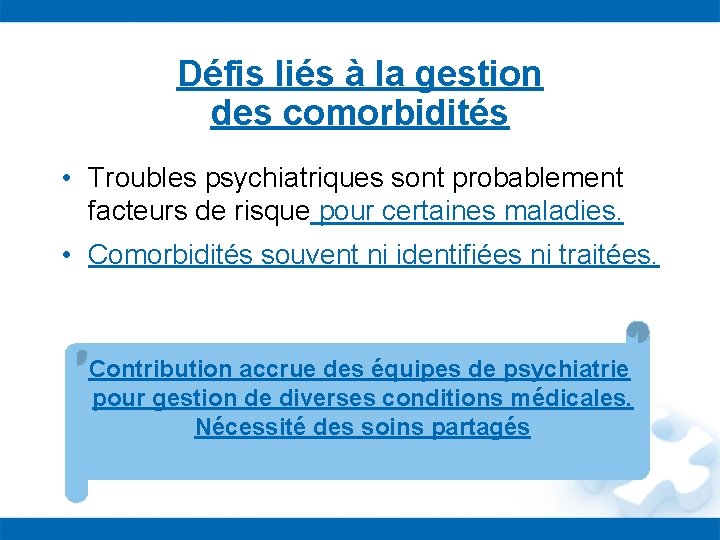 Défis liés à la gestion des comorbidités

• Troubles psychiatriques sont probablement facteurs de risque pour certaines maladies.

• Comorbidités souvent ni identifiées ni traitées.

Contribution accrue des équipes de psychiatrie pour gestion de diverses conditions médicales. Nécessité des soins partagés